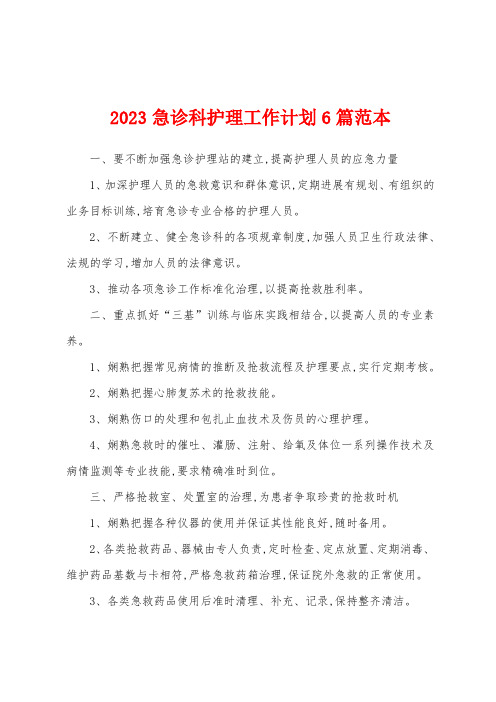 2023 急诊科护理工作计划 6 篇范本

一、要不断加强急诊护理站的建立,提高护理人员的应急力量

1、加深护理人员的急救意识和群体意识,定期进展有规划、有组织的业务目标训练,培育急诊专业合格的护理人员。

2、不断建立、健全急诊科的各项规章制度,加强人员卫生行政法律、法规的学习,增加人员的法律意识。

3、推动各项急诊工作标准化治理,以提高抢救胜利率。

二、重点抓好“三基”训练与临床实践相结合,以提高人员的专业素养。

1、娴熟把握常见病情的推断及抢救流程及护理要点,实行定期考核。

2、娴熟把握心肺复苏术的抢救技能。

3、娴熟伤口的处理和包扎止血技术及伤员的心理护理。

4、娴熟急救时的催吐、灌肠、注射、给氧及体位一系列操作技术及病情监测等专业技能,要求精确准时到位。

三、严格抢救室、处置室的治理,为患者争取珍贵的抢救时机

1、娴熟把握各种仪器的使用并保证其性能良好,随时备用。

2、各类抢救药品、器械由专人负责,定时检查、定点放置、定期消毒、维护药品基数与卡相符,严格急救药箱治理,保证院外急救的正常使用。

3、各类急救药品使用后准时清理、补充、记录,保持整齐清洁。